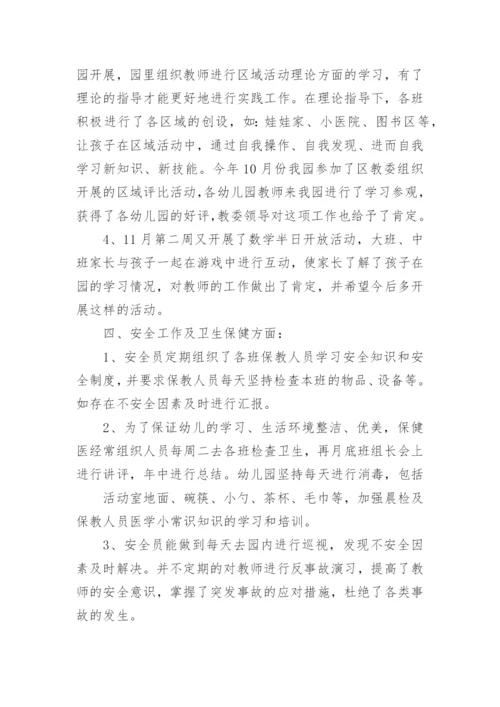 园开展，园里组织教师进行区域活动理论方面的学习，有了理论的指导才能更好地进行实践工作。在理论指导下，各班积极进行了各区域的创设，如：娃娃家、小医院、图书区等，让孩子在区域活动中，通过自我操作、自我发现、进而自我学习新知识、新技能。今年10月份我园参加了区教委组织开展的区域评比活动，各幼儿园教师来我园进行了学习参观，获得了各幼儿园的好评，教委领导对这项工作也给予了肯定。

4、11月第二周又开展了数学半日开放活动，大班、中班家长与孩子一起在游戏中进行互动，使家长了解了孩子在园的学习情况，对教师的工作做出了肯定，并希望今后多开展这样的活动。

四、安全工作及卫生保健方面：

1、安全员定期组织了各班保教人员学习安全知识和安全制度，并要求保教人员每天坚持检查本班的物品、设备等。如存在不安全因素及时进行汇报。

2、为了保证幼儿的学习、生活环境整洁、优美，保健医经常组织人员每周二去各班检查卫生，再月底班组长会上进行讲评，年中进行总结。幼儿园坚持每天进行消毒，包括

活动室地面、碗筷、小勺、茶杯、毛巾等，加强晨检及保教人员医学小常识知识的学习和培训。

3、安全员能做到每天去园内进行巡视，发现不安全因素及时解决。并不定期的对教师进行反事故演习，提高了教师的安全意识，掌握了突发事故的应对措施，杜绝了各类事故的发生。